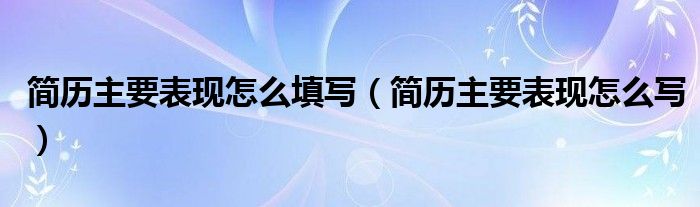 简历主要表现怎么填写（简历主要表现怎么写）